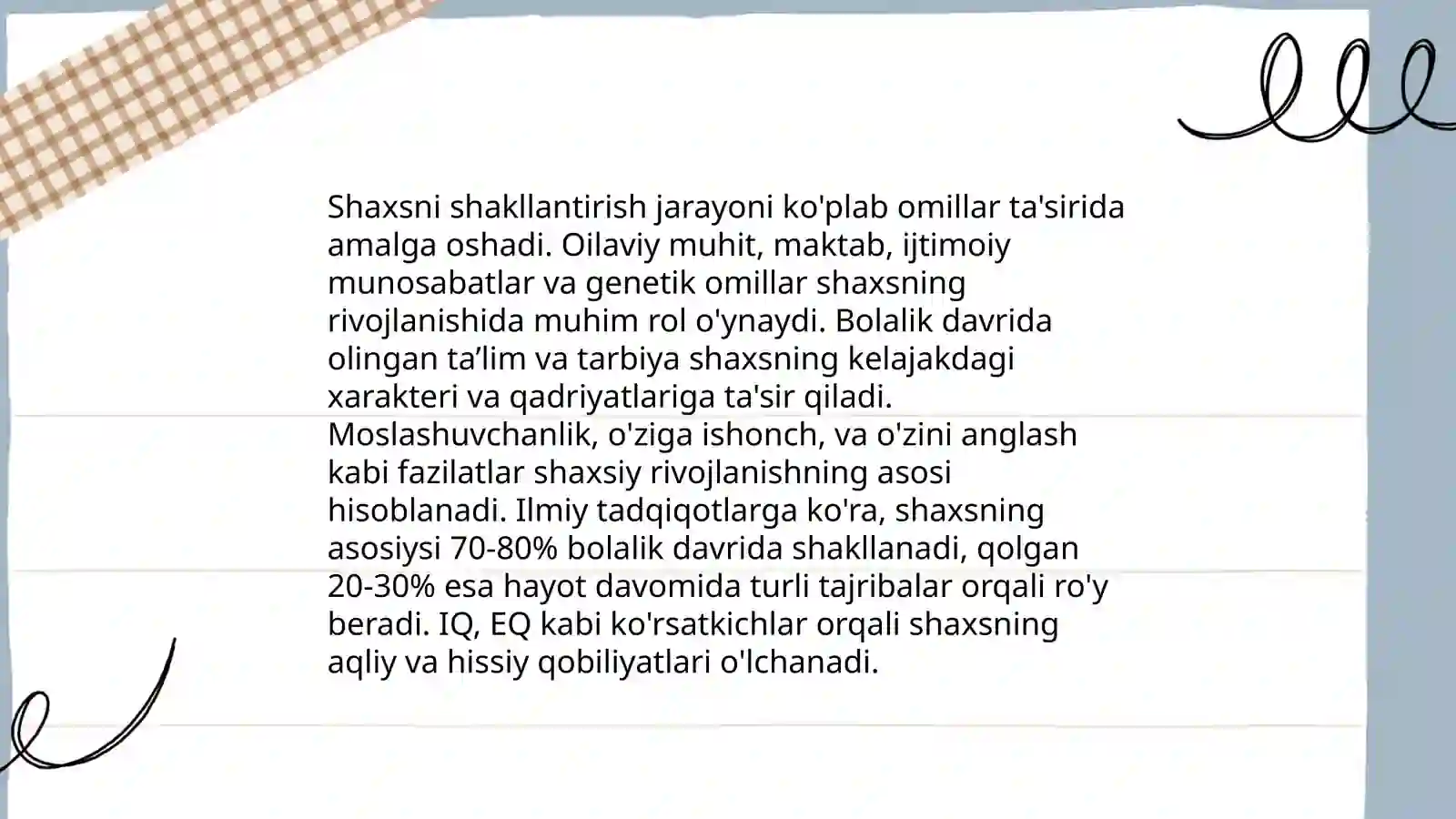 Shaxsni shakllantirish jarayoni ko'plab omillar ta'sirida amalga oshadi. Oilaviy muhit, maktab, ijtimoiy munosabatlar va genetik omillar shaxsning rivojlanishida muhim rol o'ynaydi. Bolalik davrida olingan ta’lim va tarbiya shaxsning kelajakdagi xarakteri va qadriyatlariga ta'sir qiladi. Moslashuvchanlik, o'ziga ishonch, va o'zini anglash kabi fazilatlar shaxsiy rivojlanishning asosi hisoblanadi. Ilmiy tadqiqotlarga ko'ra, shaxsning asosiysi 70-80% bolalik davrida shakllanadi, qolgan 20-30% esa hayot davomida turli tajribalar orqali ro'y beradi. IQ, EQ kabi ko'rsatkichlar orqali shaxsning aqliy va hissiy qobiliyatlari o'lchanadi.